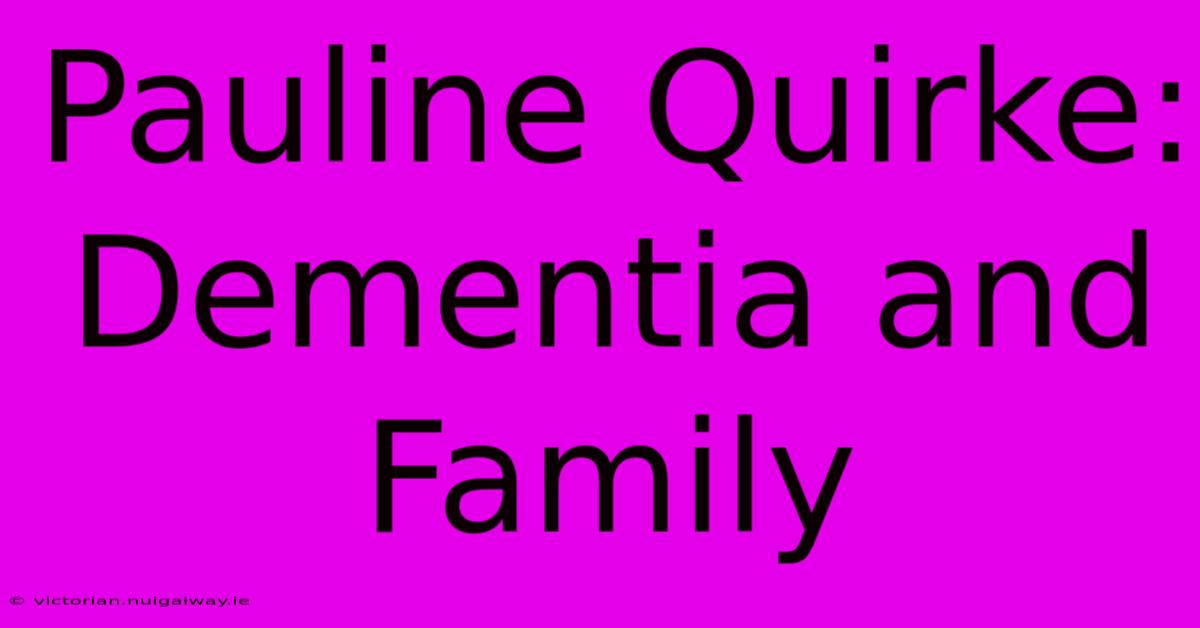 Pauline Quirke: Dementia and Family

© victorian.nuigalway.ie